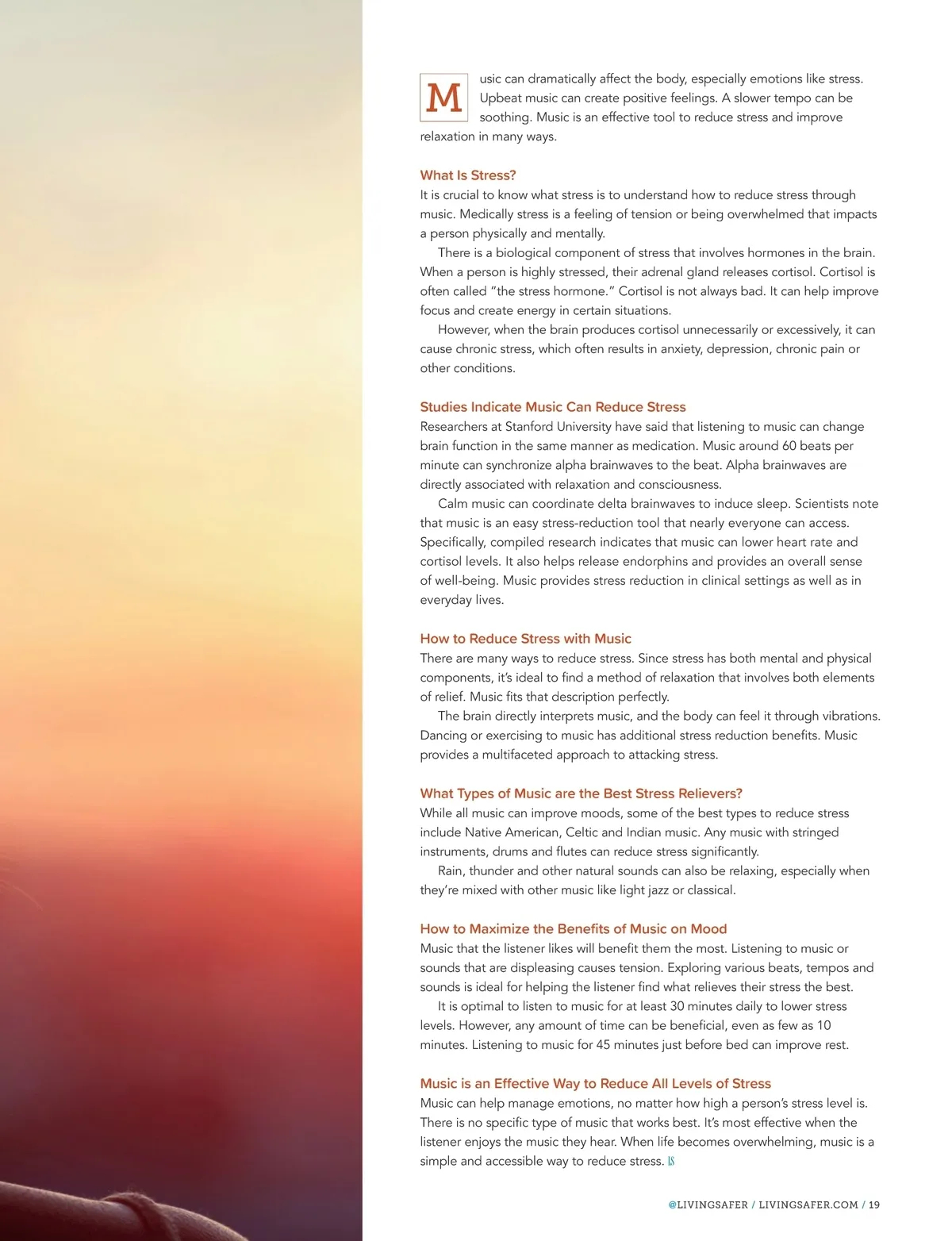 Music can dramatically affect the body, especially emotions like stress. Upbeat music can create positive feelings. A slower tempo can be soothing. Music is an effective tool to reduce stress and improve relaxation in many ways.

What Is Stress?
It is crucial to know what stress is to understand how to reduce stress through music. Medically stress is a feeling of tension or being overwhelmed that impacts a person physically and mentally.

There is a biological component of stress that involves hormones in the brain. When a person is highly stressed, their adrenal gland releases cortisol. Cortisol is often called "the stress hormone." Cortisol is not always bad. It can help improve focus and create energy in certain situations.

However, when the brain produces cortisol unnecessarily or excessively, it can cause chronic stress, which often results in anxiety, depression, chronic pain or other conditions.

Studies Indicate Music Can Reduce Stress
Researchers at Stanford University have said that listening to music can change brain function in the same manner as medication. Music around 60 beats per minute can synchronize alpha brainwaves to the beat. Alpha brainwaves are directly associated with relaxation and consciousness.

Calm music can coordinate delta brainwaves to induce sleep. Scientists note that music is an easy stress-reduction tool that nearly everyone can access. Specifically, compiled research indicates that music can lower heart rate and cortisol levels. It also helps release endorphins and provides an overall sense of well-being. Music provides stress reduction in clinical settings as well as in everyday lives.

How to Reduce Stress with Music
There are many ways to reduce stress. Since stress has both mental and physical components, it's ideal to find a method of relaxation that involves both elements of relief. Music fits that description perfectly.

The brain directly interprets music, and the body can feel it through vibrations. Dancing or exercising to music has additional stress reduction benefits. Music provides a multifaceted approach to attacking stress.

What Types of Music are the Best Stress Relievers?
While all music can improve moods, some of the best types to reduce stress include Native American, Celtic and Indian music. Any music with stringed instruments, drums and flutes can reduce stress significantly.

Rain, thunder and other natural sounds can also be relaxing, especially when they're mixed with other music like light jazz or classical.

How to Maximize the Benefits of Music on Mood
Music that the listener likes will benefit them the most. Listening to music or sounds that are displeasing causes tension. Exploring various beats, tempos and sounds is ideal for helping the listener find what relieves their stress the best.

It is optimal to listen to music for at least 30 minutes daily to lower stress levels. However, any amount of time can be beneficial, even as few as 10 minutes. Listening to music for 45 minutes just before bed can improve rest.

Music is an Effective Way to Reduce All Levels of Stress
Music can help manage emotions, no matter how high a person's stress level is. There is no specific type of music that works best. It's most effective when the listener enjoys the music they hear. When life becomes overwhelming, music is a simple and accessible way to reduce stress. LS

@LIVINGSAFER / LIVINGSAFER.COM / 19